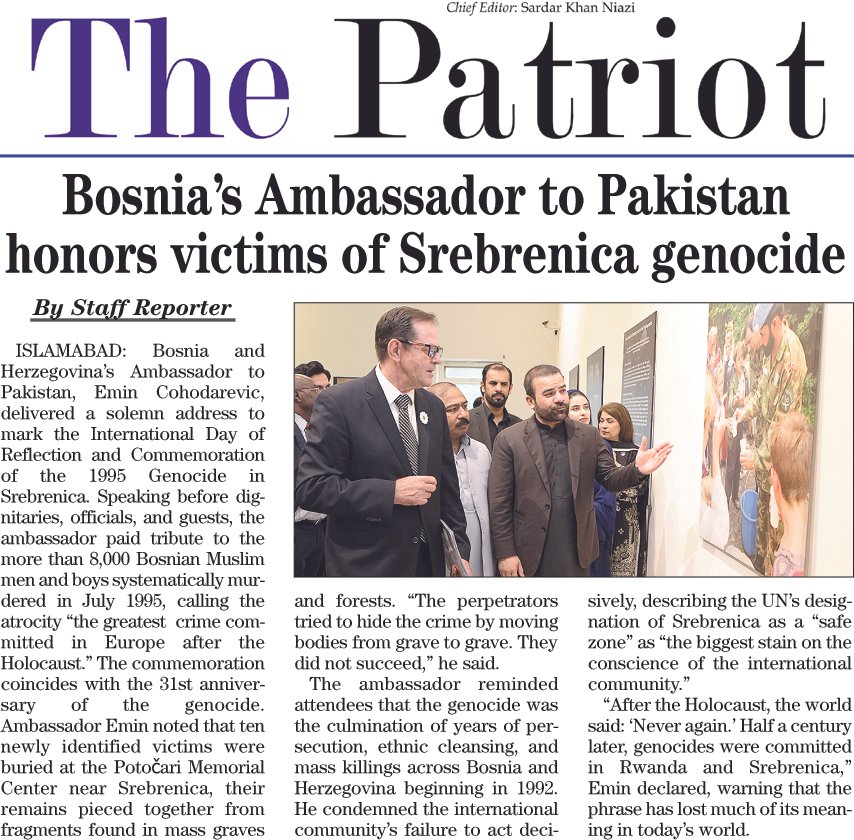 Chief Editor: Sardar Khan Niazi

The Patriot

Bosnia's Ambassador to Pakistan honors victims of Srebrenica genocide

By Staff Reporter

ISLAMABAD: Bosnia and Herzegovina's Ambassador to Pakistan, Emin Cohodarevic, delivered a solemn address to mark the International Day of Reflection and Commemoration of the 1995 Genocide in Srebrenica. Speaking before dignitaries, officials, and guests, the ambassador paid tribute to the more than 8,000 Bosnian Muslim men and boys systematically murdered in July 1995, calling the atrocity "the greatest crime committed in Europe after the Holocaust." The commemoration coincides with the 31st anniversary of the genocide. Ambassador Emin noted that ten newly identified victims were buried at the Potočari Memorial Center near Srebrenica, their remains pieced together from fragments found in mass graves and forests. "The perpetrators tried to hide the crime by moving bodies from grave to grave. They did not succeed," he said.

The ambassador reminded attendees that the genocide was the culmination of years of persecution, ethnic cleansing, and mass killings across Bosnia and Herzegovina beginning in 1992. He condemned the international community's failure to act decisively, describing the UN's designation of Srebrenica as a "safe zone" as "the biggest stain on the conscience of the international community."

"After the Holocaust, the world said: 'Never again.' Half a century later, genocides were committed in Rwanda and Srebrenica," Emin declared, warning that the phrase has lost much of its meaning in today's world.